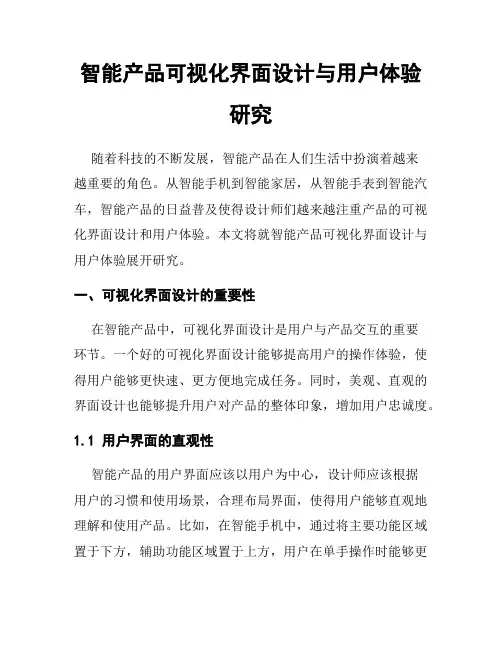 智能产品可视化界面设计与用户体验研究

随着科技的不断发展，智能产品在人们生活中扮演着越来越重要的角色。从智能手机到智能家居，从智能手表到智能汽车，智能产品的日益普及使得设计师们越来越注重产品的可视化界面设计和用户体验。本文将就智能产品可视化界面设计与用户体验展开研究。

一、可视化界面设计的重要性

在智能产品中，可视化界面设计是用户与产品交互的重要环节。一个好的可视化界面设计能够提高用户的操作体验，使得用户能够更快速、更方便地完成任务。同时，美观、直观的界面设计也能够提升用户对产品的整体印象，增加用户忠诚度。

1.1 用户界面的直观性

智能产品的用户界面应该以用户为中心，设计师应该根据用户的习惯和使用场景，合理布局界面，使得用户能够直观地理解和使用产品。比如，在智能手机中，通过将主要功能区域置于下方，辅助功能区域置于上方，用户在单手操作时能够更